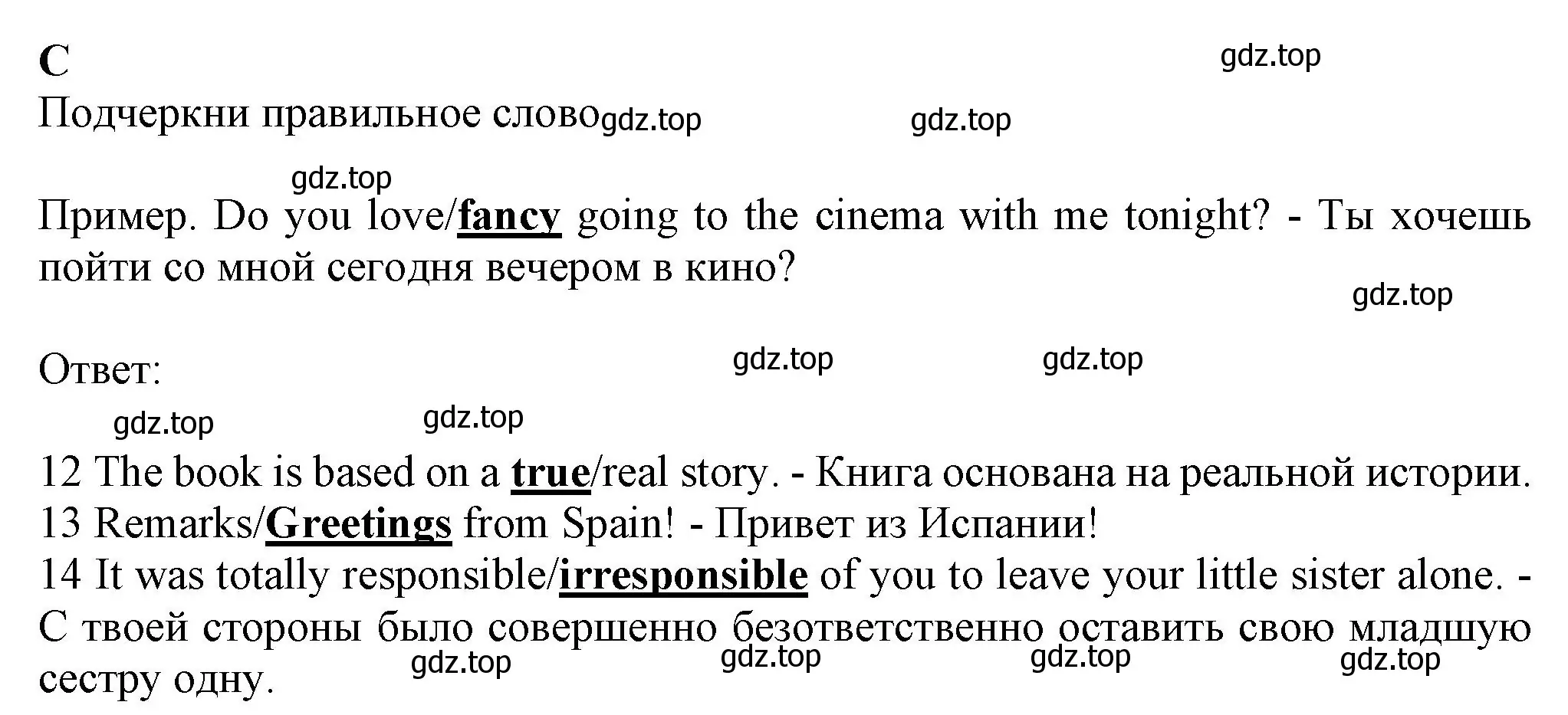 C

gdz.top

Подчеркни правильное слово gdz.top gdz.top

gdz.top

Пример. Do you love/fancy going to the cinema with me tonight? - Ты хочешь пойти со мной сегодня вечером в кино?

gdz.top

Ответ: gdz.top gdz.top

gdz.top gdz.top

12 The book is based on a true/real story. - Книга основана на реальной истории.
13 Remarks/Greetings from Spain! - Привет из Испании!
14 It was totally responsible/irresponsible of you to leave your little sister alone. - С твоей стороны было совершенно безответственно оставить свою младшую сестру одну.

gdz.top gdz.top gdz.top gdz.top